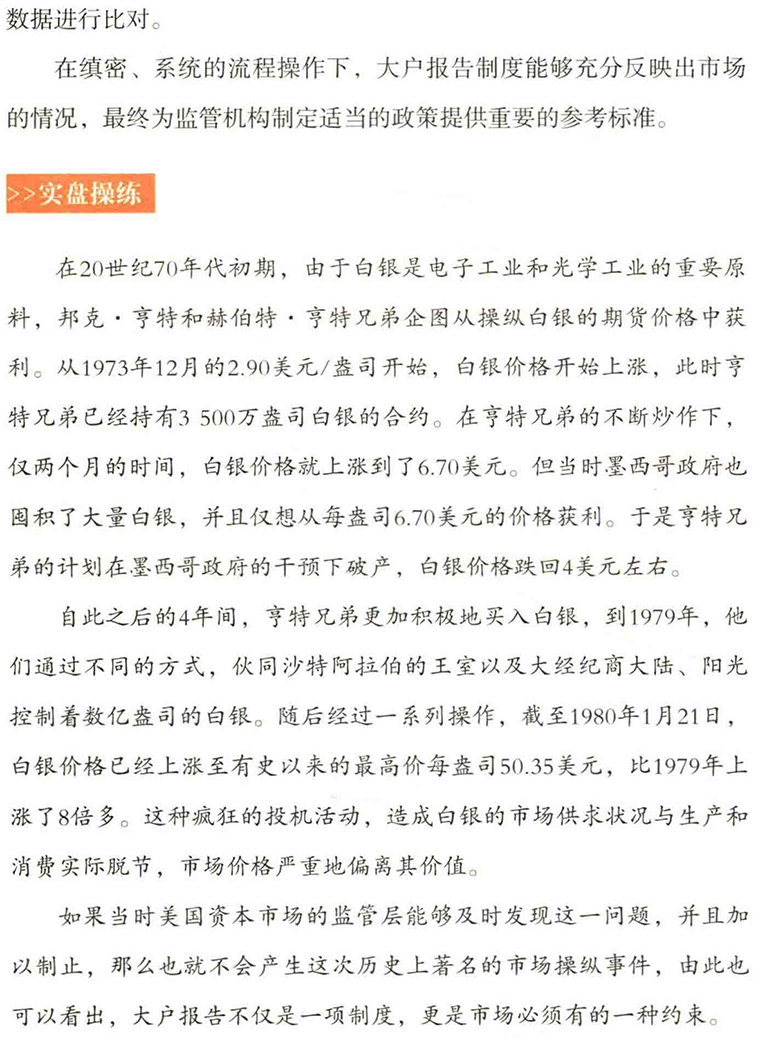 数据进行比对。

在缜密、系统的流程操作下，大户报告制度能够充分反映出市场的情况，最终为监管机构制定适当的政策提供重要的参考标准。

>>实盘操练

在20世纪70年代初期，由于白银是电子工业和光学工业的重要原料，邦克·亨特和赫伯特·亨特兄弟企图从操纵白银的期货价格中获利。从1973年12月的2.90美元/盎司开始，白银价格开始上涨，此时亨特兄弟已经持有3 500万盎司白银的合约。在亨特兄弟的不断炒作下，仅两个月的时间，白银价格就上涨到了6.70美元。但当时墨西哥政府也囤积了大量白银，并且仅想从每盎司6.70美元的价格获利。于是亨特兄弟的计划在墨西哥政府的干预下破产，白银价格跌回4美元左右。

自此之后的4年间，亨特兄弟更加积极地买入白银，到1979年，他们通过不同的方式，伙同沙特阿拉伯的王室以及大经纪商大陆、阳光控制着数亿盎司的白银。随后经过一系列操作，截至1980年1月21日，白银价格已经上涨至有史以来的最高价每盎司50.35美元，比1979年上涨了8倍多。这种疯狂的投机活动，造成白银的市场供求状况与生产和消费实际脱节，市场价格严重地偏离其价值。

如果当时美国资本市场的监管层能够及时发现这一问题，并且加以制止，那么也就不会产生这次历史上著名的市场操纵事件，由此也可以看出，大户报告不仅是一项制度，更是市场必须有的一种约束。